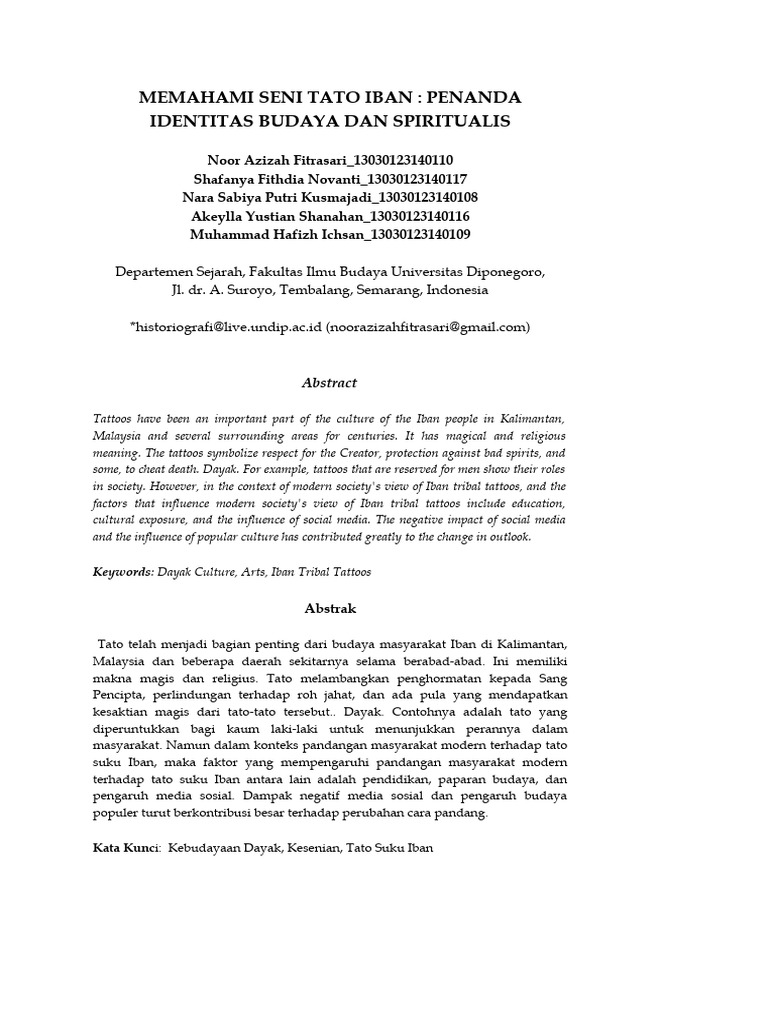 MEMAHAMI SENI TATO IBAN : PENANDA IDENTITAS BUDAYA DAN SPIRITUALIS

Noor Azizah Fitrasari_13030123140110
Shafanya Fithdia Novanti_13030123140117
Nara Sabiya Putri Kusmajadi_13030123140108
Akeylla Yustian Shanahan_13030123140116
Muhammad Hafizh Ichsan_13030123140109

Departemen Sejarah, Fakultas Ilmu Budaya Universitas Diponegoro,
Jl. dr. A. Suroyo, Tembalang, Semarang, Indonesia

*historiografi@live.undip.ac.id (noorazizahfitrasari@gmail.com)

Abstract

Tattoos have been an important part of the culture of the Iban people in Kalimantan, Malaysia and several surrounding areas for centuries. It has magical and religious meaning. The tattoos symbolize respect for the Creator, protection against bad spirits, and some, to cheat death. Dayak. For example, tattoos that are reserved for men show their roles in society. However, in the context of modern society's view of Iban tribal tattoos, and the factors that influence modern society's view of Iban tribal tattoos include education, cultural exposure, and the influence of social media. The negative impact of social media and the influence of popular culture has contributed greatly to the change in outlook.

Keywords: Dayak Culture, Arts, Iban Tribal Tattoos

Abstrak

Tato telah menjadi bagian penting dari budaya masyarakat Iban di Kalimantan, Malaysia dan beberapa daerah sekitarnya selama berabad-abad. Ini memiliki makna magis dan religius. Tato melambangkan penghormatan kepada Sang Pencipta, perlindungan terhadap roh jahat, dan ada pula yang mendapatkan kesaktian magis dari tato-tato tersebut.. Dayak. Contohnya adalah tato yang diperuntukkan bagi kaum laki-laki untuk menunjukkan perannya dalam masyarakat. Namun dalam konteks pandangan masyarakat modern terhadap tato suku Iban, maka faktor yang mempengaruhi pandangan masyarakat modern terhadap tato suku Iban antara lain adalah pendidikan, paparan budaya, dan pengaruh media sosial. Dampak negatif media sosial dan pengaruh budaya populer turut berkontribusi besar terhadap perubahan cara pandang.

Kata Kunci: Kebudayaan Dayak, Kesenian, Tato Suku Iban